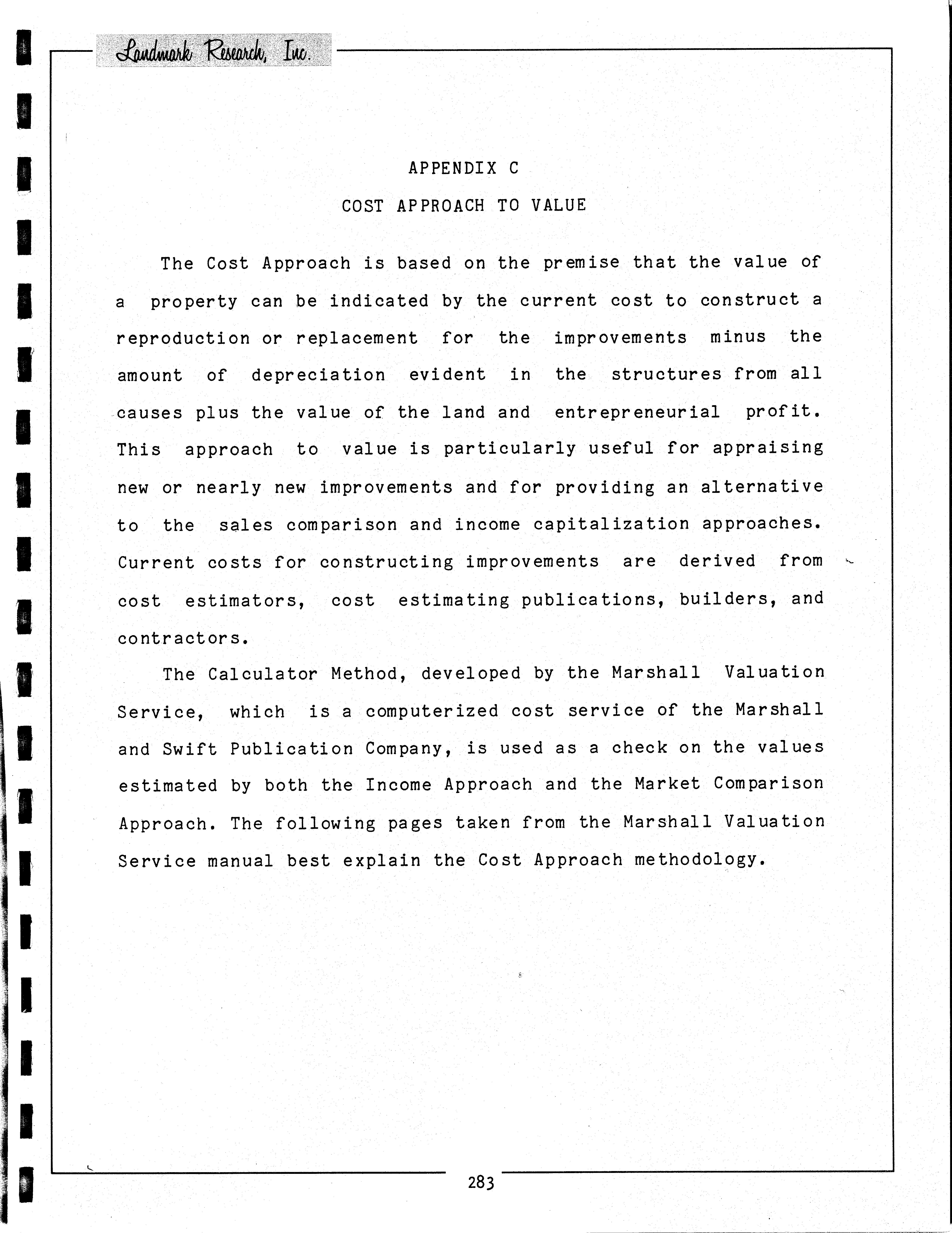 Landmark Research, Inc.

APPENDIX C

COST APPROACH TO VALUE

The Cost Approach is based on the premise that the value of a property can be indicated by the current cost to construct a reproduction or replacement for the improvements minus the amount of depreciation evident in the structures from all causes plus the value of the land and entrepreneurial profit. This approach to value is particularly useful for appraising new or nearly new improvements and for providing an alternative to the sales comparison and income capitalization approaches. Current costs for constructing improvements are derived from cost estimators, cost estimating publications, builders, and contractors.

The Calculator Method, developed by the Marshall Valuation Service, which is a computerized cost service of the Marshall and Swift Publication Company, is used as a check on the values estimated by both the Income Approach and the Market Comparison Approach. The following pages taken from the Marshall Valuation Service manual best explain the Cost Approach methodology.

283